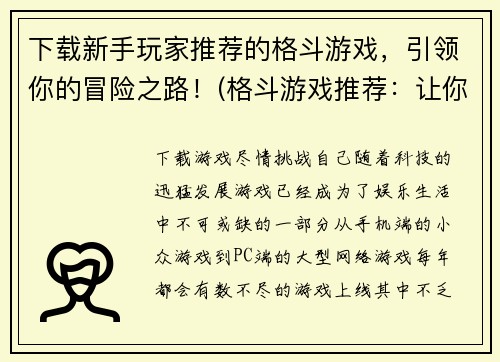 下载新手玩家推荐的格斗游戏，引领你的冒险之路！(格斗游戏推荐：让你

下载游戏尽情挑战自己随着科技的迅猛发展游戏已经成为了娱乐生活中不可或缺的一部分从手机端的小众游戏到PC端的大型网络游戏每年都会有数不尽的游戏上线其中不乏